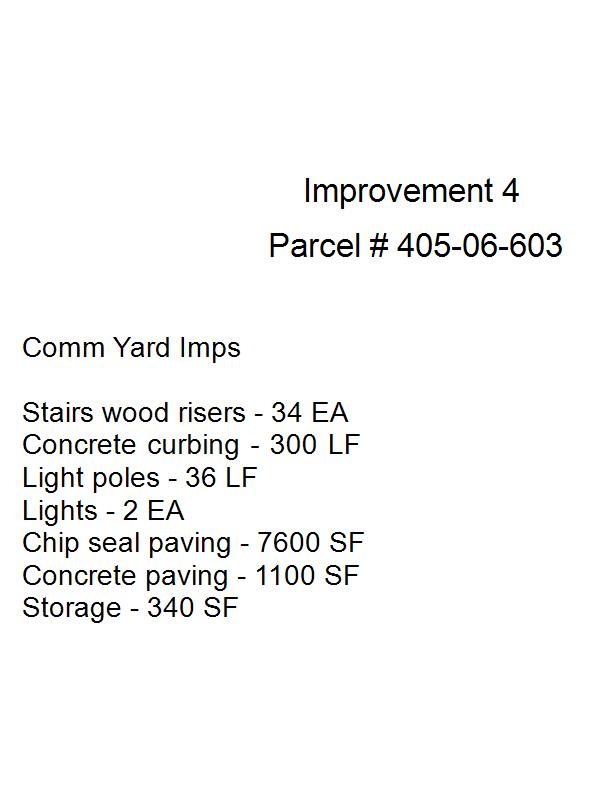 Improvement 4

Parcel # 405-06-603

Comm Yard Imps

Stairs wood risers - 34 EA
Concrete curbing - 300 LF
Light poles - 36 LF
Lights - 2 EA
Chip seal paving - 7600 SF
Concrete paving - 1100 SF
Storage - 340 SF